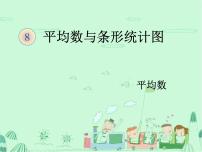 8 平均数与条形统计图

平均数